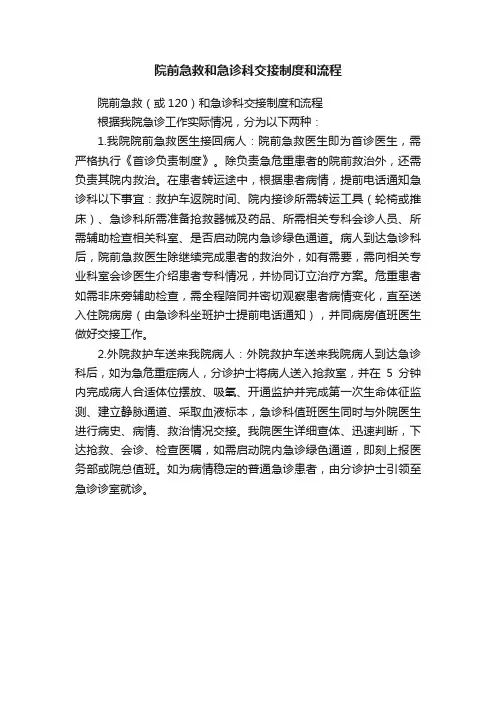 院前急救和急诊科交接制度和流程

院前急救（或 120）和急诊科交接制度和流程

根据我院急诊工作实际情况，分为以下两种：

1.我院院前急救医生接回病人：院前急救医生即为首诊医生，需严格执行《首诊负责制度》。除负责急危重患者的院前救治外，还需负责其院内救治。在患者转运途中，根据患者病情，提前电话通知急诊科以下事宜：救护车返院时间、院内接诊所需转运工具（轮椅或推床）、急诊科所需准备抢救器械及药品、所需相关专科会诊人员、所需辅助检查相关科室、是否启动院内急诊绿色通道。病人到达急诊科后，院前急救医生除继续完成患者的救治外，如有需要，需向相关专业科室会诊医生介绍患者专科情况，并协同订立治疗方案。危重患者如需非床旁辅助检查，需全程陪同并密切观察患者病情变化，直至送入住院病房（由急诊科坐班护士提前电话通知），并同病房值班医生做好交接工作。

2.外院救护车送来我院病人：外院救护车送来我院病人到达急诊科后，如为急危重症病人，分诊护士将病人送入抢救室，并在 5 分钟内完成病人合适体位摆放、吸氧、开通监护并完成第一次生命体征监测、建立静脉通道、采取血液标本，急诊科值班医生同时与外院医生进行病史、病情、救治情况交接。我院医生详细查体、迅速判断，下达抢救、会诊、检查医嘱，如需启动院内急诊绿色通道，即刻上报医务部或院总值班。如为病情稳定的普通急诊患者，由分诊护士引领至急诊诊室就诊。